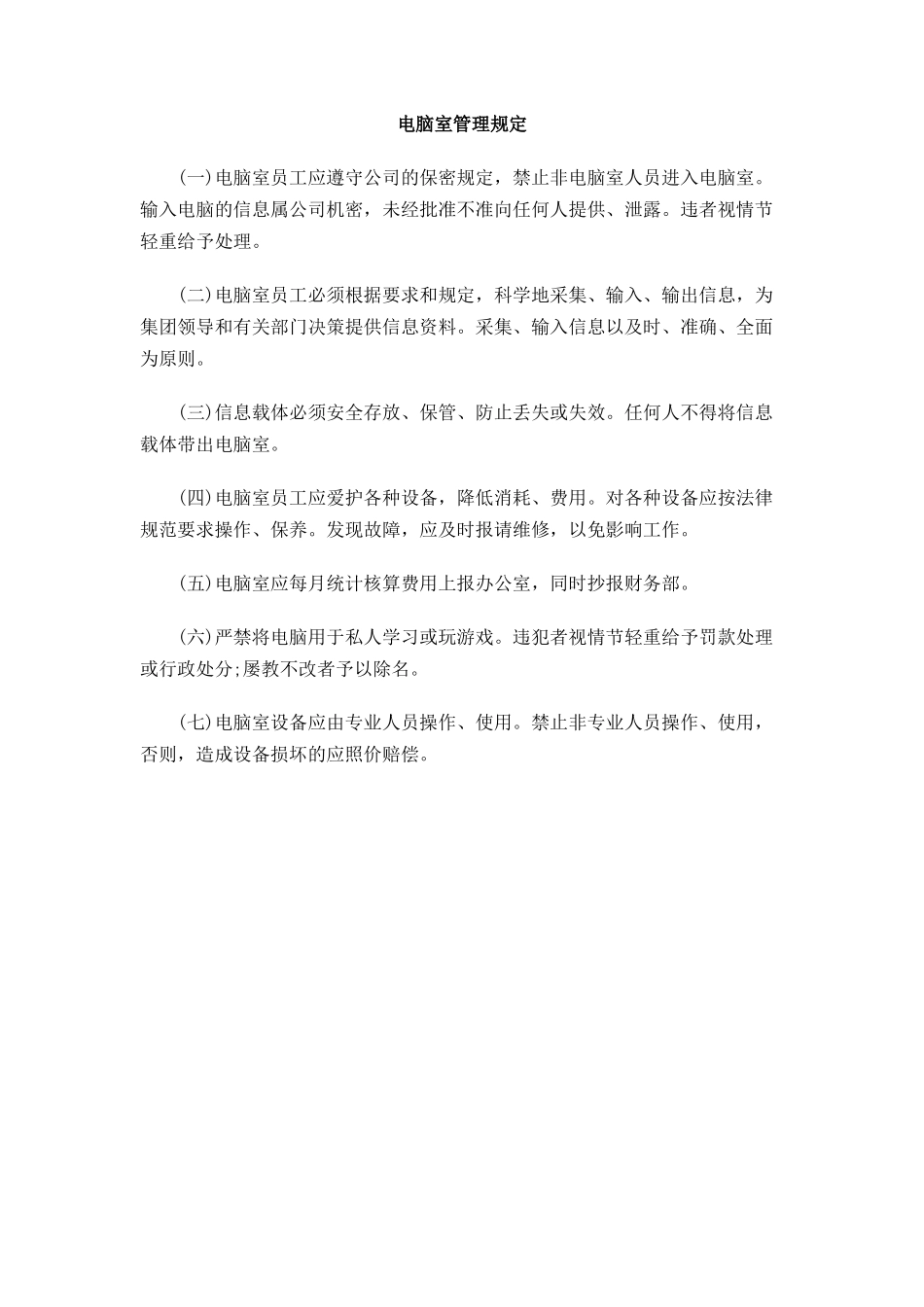 电脑室管理规定

(一)电脑室员工应遵守公司的保密规定，禁止非电脑室人员进入电脑室。输入电脑的信息属公司机密，未经批准不准向任何人提供、泄露。违者视情节轻重给予处理。

(二)电脑室员工必须根据要求和规定，科学地采集、输入、输出信息，为集团领导和有关部门决策提供信息资料。采集、输入信息以及时、准确、全面为原则。

(三)信息载体必须安全存放、保管、防止丢失或失效。任何人不得将信息载体带出电脑室。

(四)电脑室员工应爱护各种设备，降低消耗、费用。对各种设备应按法律规范要求操作、保养。发现故障，应及时报请维修，以免影响工作。

(五)电脑室应每月统计核算费用上报办公室，同时抄报财务部。

(六)严禁将电脑用于私人学习或玩游戏。违犯者视情节轻重给予罚款处理或行政处分;屡教不改者予以除名。

(七)电脑室设备应由专业人员操作、使用。禁止非专业人员操作、使用，否则，造成设备损坏的应照价赔偿。